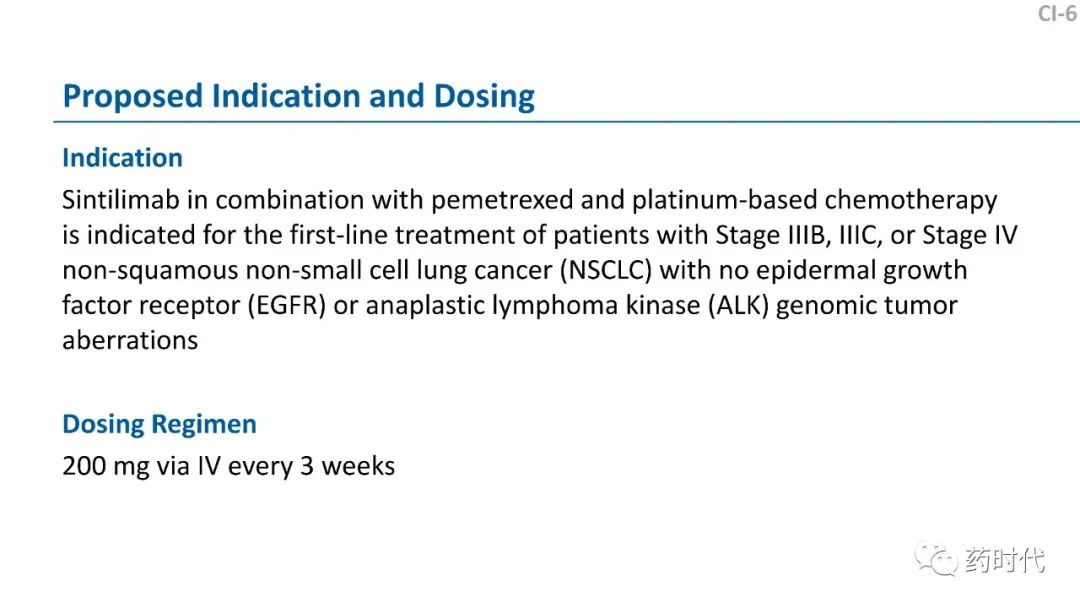 CI-6

Proposed Indication and Dosing

Indication

Sintilimab in combination with pemetrexed and platinum-based chemotherapy is indicated for the first-line treatment of patients with Stage IIIB, IIIC, or Stage IV non-squamous non-small cell lung cancer (NSCLC) with no epidermal growth factor receptor (EGFR) or anaplastic lymphoma kinase (ALK) genomic tumor aberrations

Dosing Regimen

200 mg via IV every 3 weeks

药时代